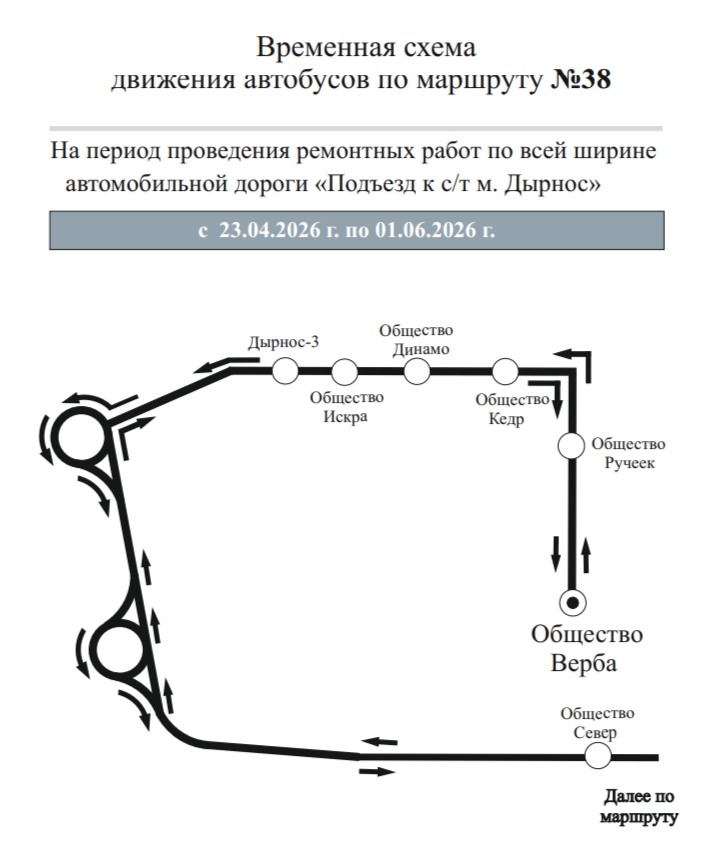 Временная схема
движения автобусов по маршруту №38

На период проведения ремонтных работ по всей ширине автомобильной дороги «Подъезд к с/т м. Дырнос»

с 23.04.2026 г. по 01.06.2026 г.

Дырнос-3

Общество Искра

Общество Динамо

Общество Кедр

Общество Ручеек

Общество Верба

Общество Север

Далее по маршруту